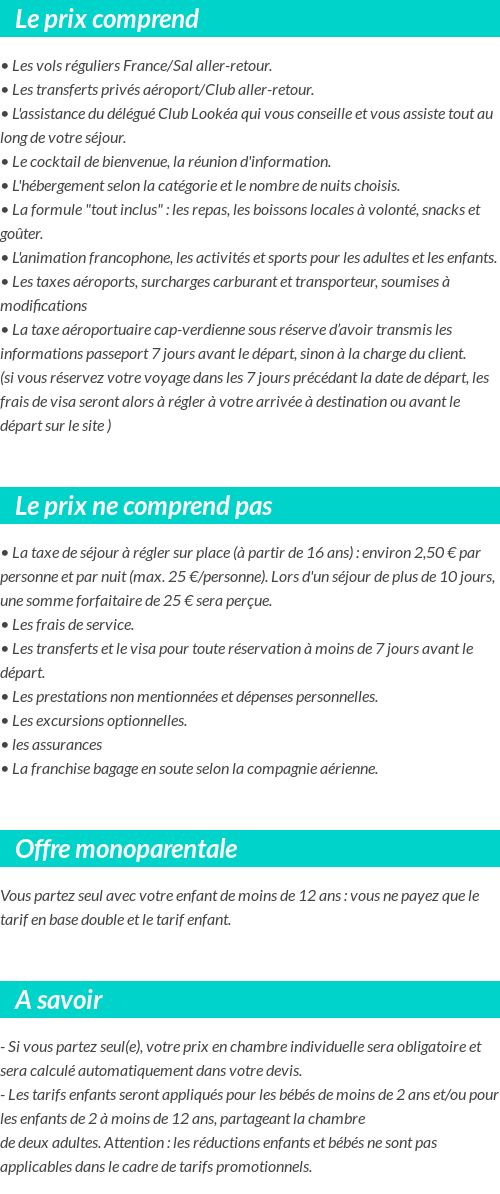 Le prix comprend

• Les vols réguliers France/Sal aller-retour.
• Les transferts privés aéroport/Club aller-retour.
• L'assistance du délégué Club Lookéa qui vous conseille et vous assiste tout au long de votre séjour.
• Le cocktail de bienvenue, la réunion d'information.
• L'hébergement selon la catégorie et le nombre de nuits choisis.
• La formule "tout inclus" : les repas, les boissons locales à volonté, snacks et goûter.
• L'animation francophone, les activités et sports pour les adultes et les enfants.
• Les taxes aéroports, surcharges carburant et transporteur, soumises à modifications
• La taxe aéroportuaire cap-verdienne sous réserve d'avoir transmis les informations passeport 7 jours avant le départ, sinon à la charge du client.
(si vous réservez votre voyage dans les 7 jours précédant la date de départ, les frais de visa seront alors à régler à votre arrivée à destination ou avant le départ sur le site )

Le prix ne comprend pas

• La taxe de séjour à régler sur place (à partir de 16 ans) : environ 2,50 € par personne et par nuit (max. 25 €/personne). Lors d'un séjour de plus de 10 jours, une somme forfaitaire de 25 € sera perçue.
• Les frais de service.
• Les transferts et le visa pour toute réservation à moins de 7 jours avant le départ.
• Les prestations non mentionnées et dépenses personnelles.
• Les excursions optionnelles.
• les assurances
• La franchise bagage en soute selon la compagnie aérienne.

Offre monoparentale

Vous partez seul avec votre enfant de moins de 12 ans : vous ne payez que le tarif en base double et le tarif enfant.

A savoir

- Si vous partez seul(e), votre prix en chambre individuelle sera obligatoire et sera calculé automatiquement dans votre devis.
- Les tarifs enfants seront appliqués pour les bébés de moins de 2 ans et/ou pour les enfants de 2 à moins de 12 ans, partageant la chambre de deux adultes. Attention : les réductions enfants et bébés ne sont pas applicables dans le cadre de tarifs promotionnels.